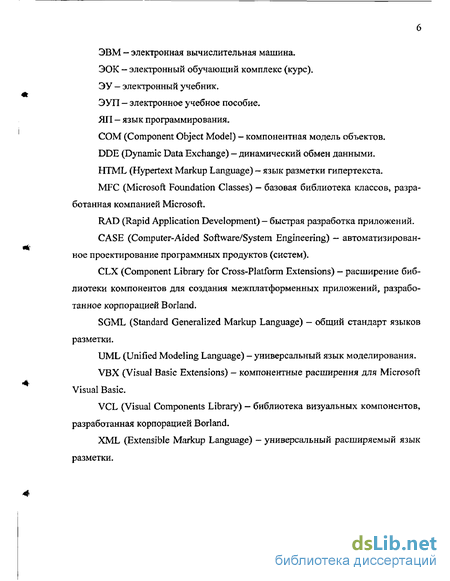 6

ЭВМ – электронная вычислительная машина.

ЭОК – электронный обучающий комплекс (курс).

ЭУ – электронный учебник.

ЭУП – электронное учебное пособие.

ЯП – язык программирования.

COM (Component Object Model) – компонентная модель объектов.

DDE (Dynamic Data Exchange) – динамический обмен данными.

HTML (Hypertext Markup Language) – язык разметки гипертекста.

MFC (Microsoft Foundation Classes) – базовая библиотека классов, разработанная компанией Microsoft.

RAD (Rapid Application Development) – быстрая разработка приложений.

CASE (Computer-Aided Software/System Engineering) – автоматизированное проектирование программных продуктов (систем).

CLX (Component Library for Cross-Platform Extensions) – расширение библиотеки компонентов для создания межплатформенных приложений, разработанное корпорацией Borland.

SGML (Standard Generalized Markup Language) – общий стандарт языков разметки.

UML (Unified Modeling Language) – универсальный язык моделирования.

VBX (Visual Basic Extensions) – компонентные расширения для Microsoft Visual Basic.

VCL (Visual Components Library) – библиотека визуальных компонентов, разработанная корпорацией Borland.

XML (Extensible Markup Language) – универсальный расширяемый язык разметки.

dsLib.net
библиотека диссертаций